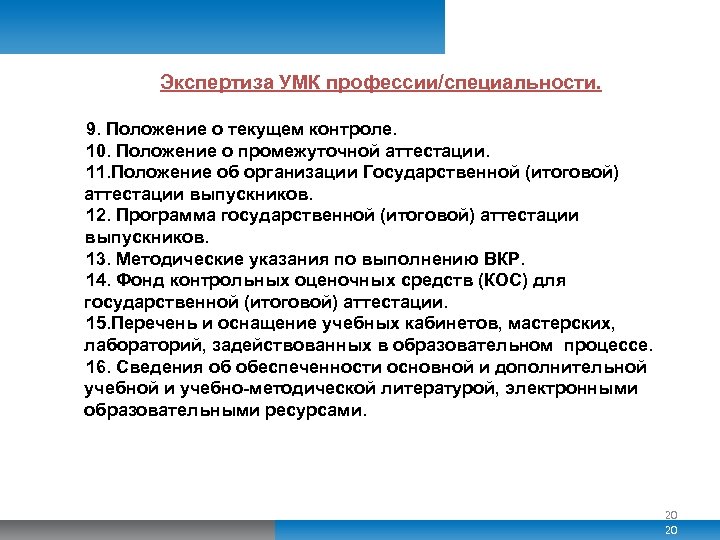 Экспертиза УМК профессии/специальности.

9. Положение о текущем контроле.
10. Положение о промежуточной аттестации.
11.Положение об организации Государственной (итоговой) аттестации выпускников.
12. Программа государственной (итоговой) аттестации выпускников.
13. Методические указания по выполнению ВКР.
14. Фонд контрольных оценочных средств (КОС) для государственной (итоговой) аттестации.
15.Перечень и оснащение учебных кабинетов, мастерских, лабораторий, задействованных в образовательном процессе.
16. Сведения об обеспеченности основной и дополнительной учебной и учебно-методической литературой, электронными образовательными ресурсами.

20
20